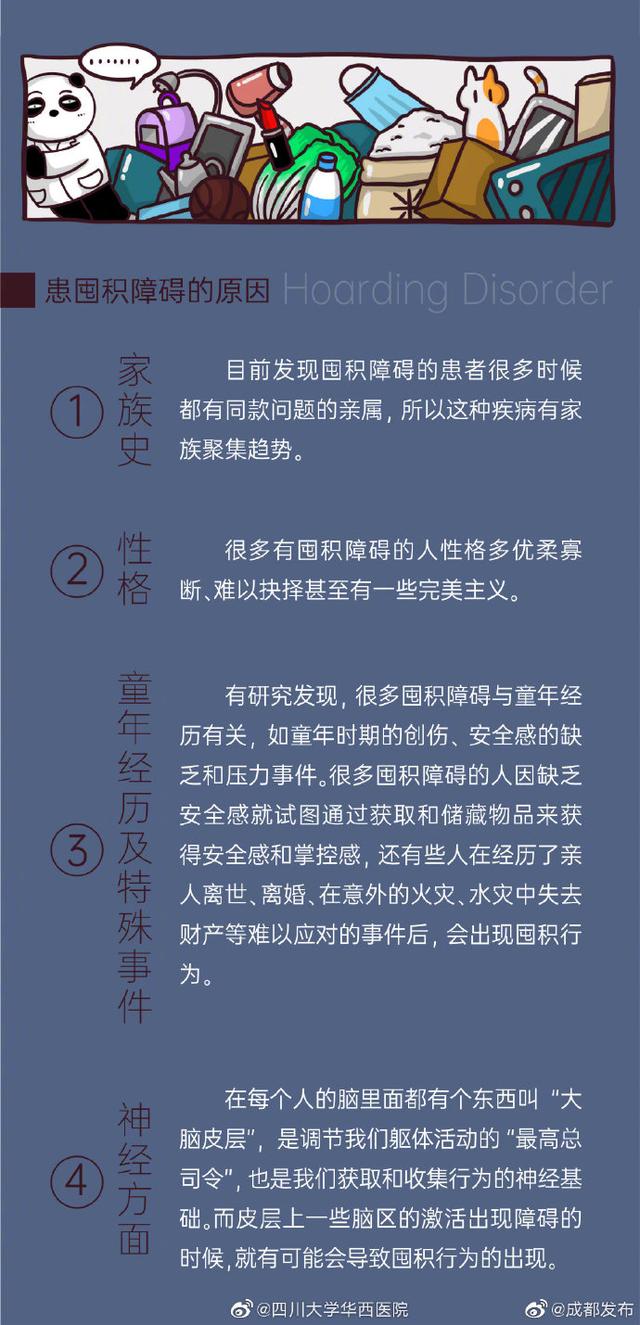 ......

患囤积障碍的原因 Hoarding Disorder

① 家族史

目前发现囤积障碍的患者很多时候都有同款问题的亲属，所以这种疾病有家族聚集趋势。

② 性格

很多有囤积障碍的人性格多优柔寡断、难以抉择甚至有一些完美主义。

③ 童年经历及特殊事件

有研究发现，很多囤积障碍与童年经历有关，如童年时期的创伤、安全感的缺乏和压力事件。很多囤积障碍的人因缺乏安全感就试图通过获取和储藏物品来获得安全感和掌控感，还有些人在经历了亲人离世、离婚、在意外的火灾、水灾中失去财产等难以应对的事件后，会出现囤积行为。

④ 神经方面

在每个人的脑里面都有个东西叫“大脑皮层”，是调节我们躯体活动的“最高总司令”，也是我们获取和收集行为的神经基础。而皮层上一些脑区的激活出现障碍的时候，就有可能会导致囤积行为的出现。

@四川大学华西医院 @成都发布